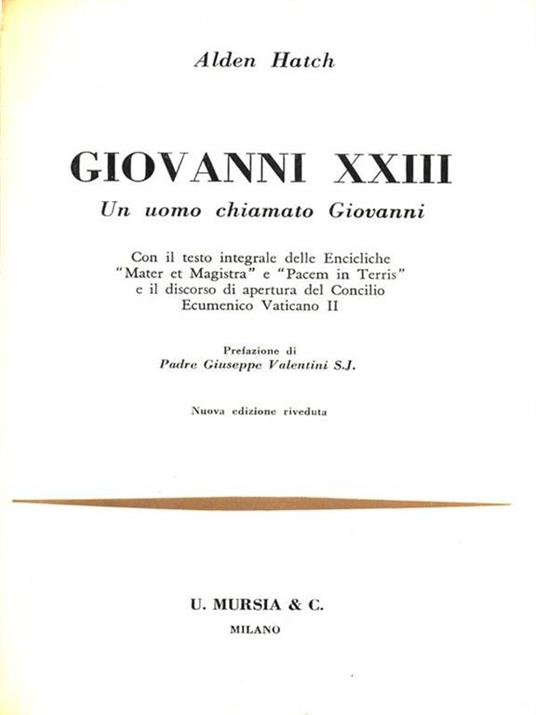 Alden Hatch

GIOVANNI XXIII
Un uomo chiamato Giovanni

Con il testo integrale delle Encicliche "Mater et Magistra" e "Pacem in Terris" e il discorso di apertura del Concilio Ecumenico Vaticano II

Prefazione di
Padre Giuseppe Valentini S.J.

Nuova edizione riveduta

U. MURSIA & C.
MILANO